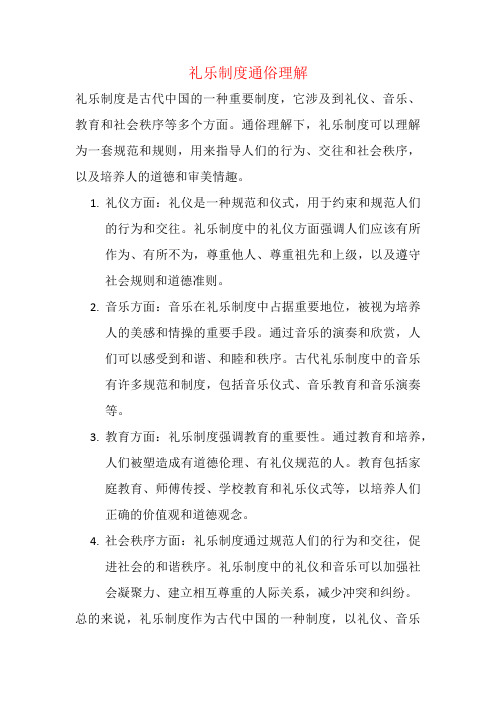 礼乐制度通俗理解

礼乐制度是古代中国的一种重要制度，它涉及到礼仪、音乐、教育和社会秩序等多个方面。通俗理解下，礼乐制度可以理解为一套规范和规则，用来指导人们的行为、交往和社会秩序，以及培养人的道德和审美情趣。

1. 礼仪方面：礼仪是一种规范和仪式，用于约束和规范人们的行为和交往。礼乐制度中的礼仪方面强调人们应该有所作为、有所不为，尊重他人、尊重祖先和上级，以及遵守社会规则和道德准则。

2. 音乐方面：音乐在礼乐制度中占据重要地位，被视为培养人的美感和情操的重要手段。通过音乐的演奏和欣赏，人们可以感受到和谐、和睦和秩序。古代礼乐制度中的音乐有许多规范和制度，包括音乐仪式、音乐教育和音乐演奏等。

3. 教育方面：礼乐制度强调教育的重要性。通过教育和培养，人们被塑造成有道德伦理、有礼仪规范的人。教育包括家庭教育、师傅传授、学校教育和礼乐仪式等，以培养人们正确的价值观和道德观念。

4. 社会秩序方面：礼乐制度通过规范人们的行为和交往，促进社会的和谐秩序。礼乐制度中的礼仪和音乐可以加强社会凝聚力、建立相互尊重的人际关系，减少冲突和纠纷。

总的来说，礼乐制度作为古代中国的一种制度，以礼仪、音乐